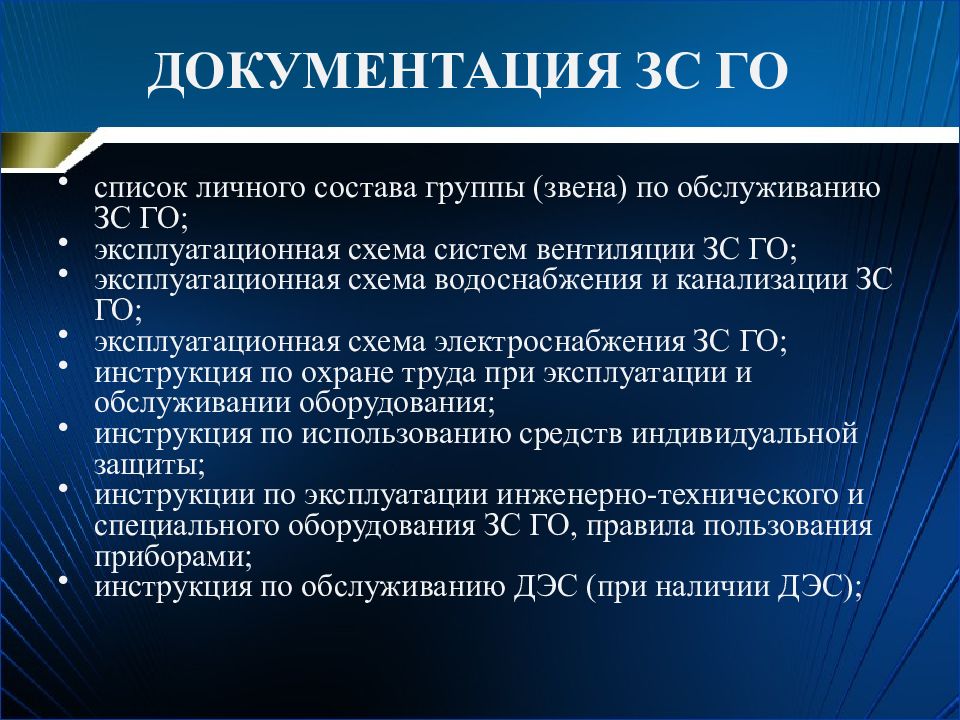 ДОКУМЕНТАЦИЯ ЗС ГО

• список личного состава группы (звена) по обслуживанию ЗС ГО;
• эксплуатационная схема систем вентиляции ЗС ГО;
• эксплуатационная схема водоснабжения и канализации ЗС ГО;
• эксплуатационная схема электроснабжения ЗС ГО;
• инструкция по охране труда при эксплуатации и обслуживании оборудования;
• инструкция по использованию средств индивидуальной защиты;
• инструкции по эксплуатации инженерно-технического и специального оборудования ЗС ГО, правила пользования приборами;
• инструкция по обслуживанию ДЭС (при наличии ДЭС);